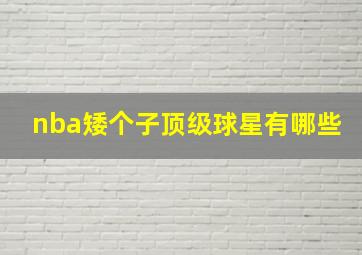 nba矮个子顶级球星有哪些